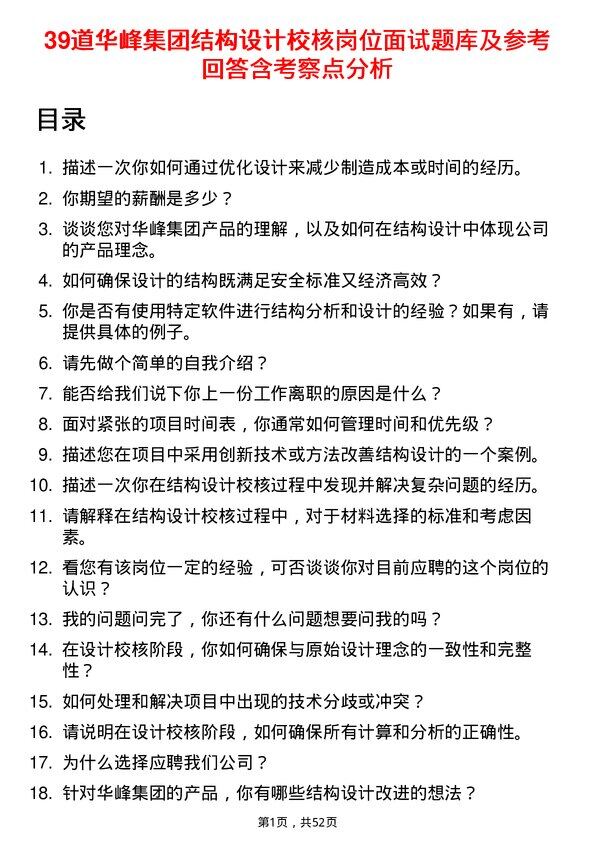 39道华峰集团结构设计校核岗位面试题库及参考回答含考察点分析

目录

1. 描述一次你如何通过优化设计来减少制造成本或时间的经历。
2. 你期望的薪酬是多少？
3. 谈谈您对华峰集团产品的理解，以及如何在结构设计中体现公司的产品理念。
4. 如何确保设计的结构既满足安全标准又经济高效？
5. 你是否有使用特定软件进行结构分析和设计的经验？如果有，请提供具体的例子。
6. 请先做个简单的自我介绍？
7. 能否给我们说下你上一份工作离职的原因是什么？
8. 面对紧张的项目时间表，你通常如何管理时间和优先级？
9. 描述您在项目中采用创新技术或方法改善结构设计的一个案例。
10. 描述一次你在结构设计校核过程中发现并解决复杂问题的经历。
11. 请解释在结构设计校核过程中，对于材料选择的标准和考虑因素。
12. 看您有该岗位一定的经验，可否谈谈你对目前应聘的这个岗位的认识？
13. 我的问题问完了，你还有什么问题想要问我的吗？
14. 在设计校核阶段，你如何确保与原始设计理念的一致性和完整性？
15. 如何处理和解决项目中出现的技术分歧或冲突？
16. 请说明在设计校核阶段，如何确保所有计算和分析的正确性。
17. 为什么选择应聘我们公司？
18. 针对华峰集团的产品，你有哪些结构设计改进的想法？

第1页，共52页